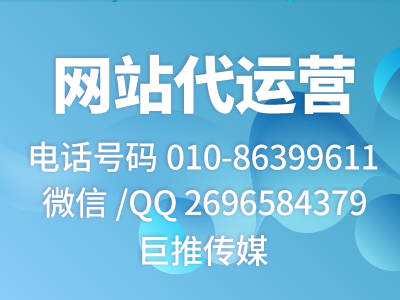 网站代运营
电话号码 010-86399611
微信 /QQ 2696584379
巨推传媒